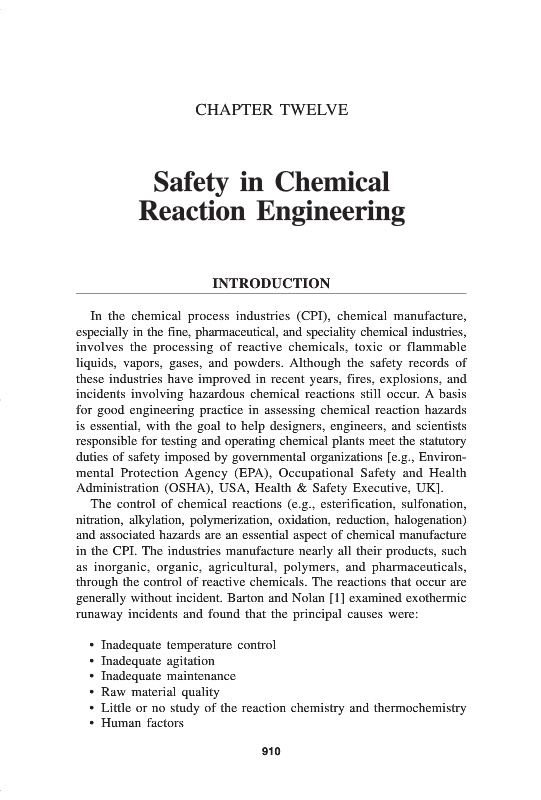 CHAPTER TWELVE

Safety in Chemical Reaction Engineering

INTRODUCTION

In the chemical process industries (CPI), chemical manufacture, especially in the fine, pharmaceutical, and speciality chemical industries, involves the processing of reactive chemicals, toxic or flammable liquids, vapors, gases, and powders. Although the safety records of these industries have improved in recent years, fires, explosions, and incidents involving hazardous chemical reactions still occur. A basis for good engineering practice in assessing chemical reaction hazards is essential, with the goal to help designers, engineers, and scientists responsible for testing and operating chemical plants meet the statutory duties of safety imposed by governmental organizations [e.g., Environmental Protection Agency (EPA), Occupational Safety and Health Administration (OSHA), USA, Health & Safety Executive, UK].

The control of chemical reactions (e.g., esterification, sulfonation, nitration, alkylation, polymerization, oxidation, reduction, halogenation) and associated hazards are an essential aspect of chemical manufacture in the CPI. The industries manufacture nearly all their products, such as inorganic, organic, agricultural, polymers, and pharmaceuticals, through the control of reactive chemicals. The reactions that occur are generally without incident. Barton and Nolan [1] examined exothermic runaway incidents and found that the principal causes were:

• Inadequate temperature control
• Inadequate agitation
• Inadequate maintenance
• Raw material quality
• Little or no study of the reaction chemistry and thermochemistry
• Human factors

910